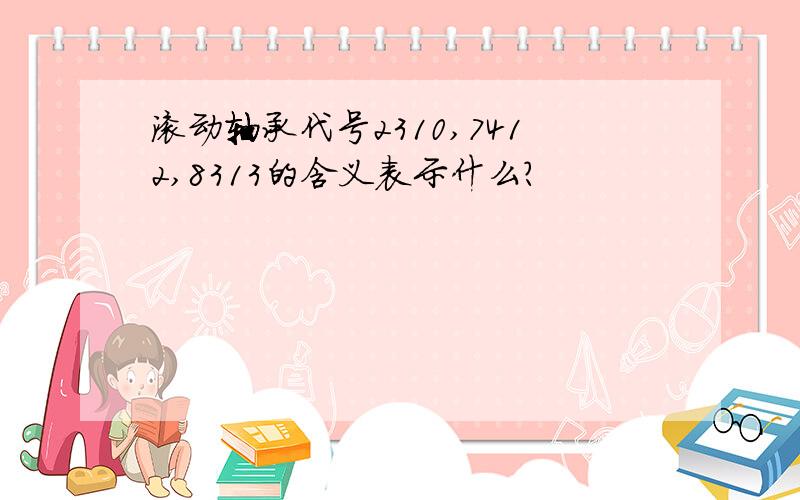 滚动轴承代号2310，7412，8313的含义表示什么?